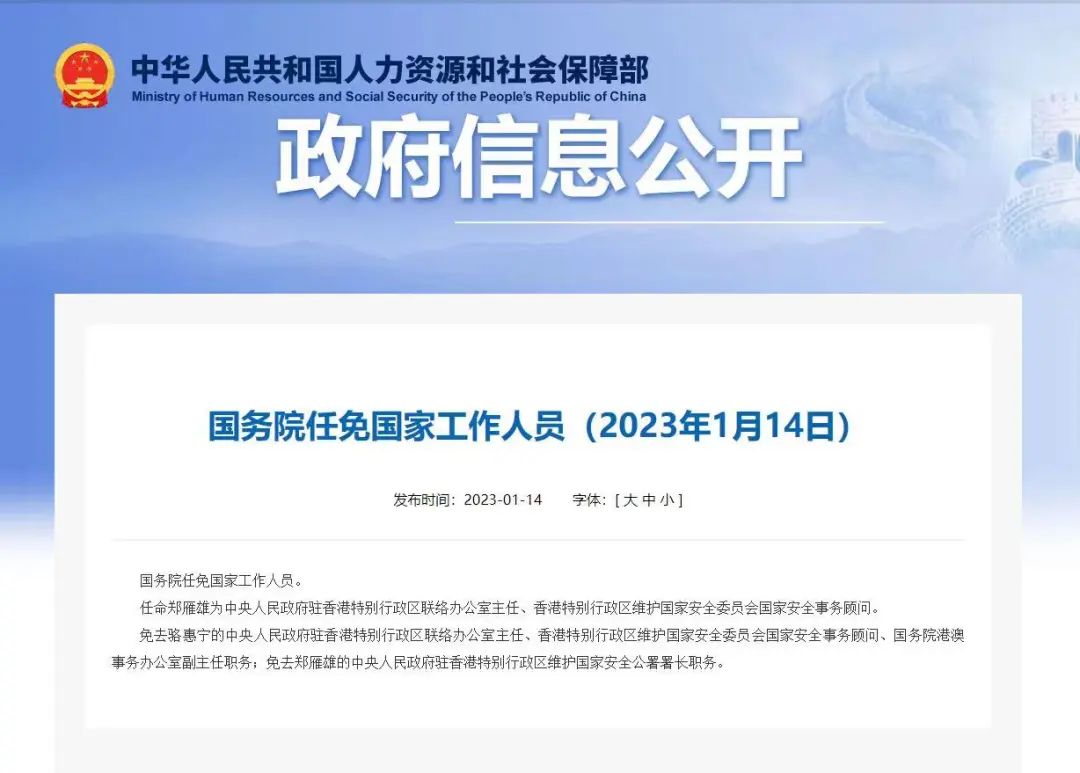 中华人民共和国人力资源和社会保障部
Ministry of Human Resources and Social Security of the People's Republic of China

政府信息公开

国务院任免国家工作人员（2023年1月14日）

发布时间：2023-01-14　字体：[ 大 中 小 ]

国务院任免国家工作人员。

任命郑雁雄为中央人民政府驻香港特别行政区联络办公室主任、香港特别行政区维护国家安全委员会国家安全事务顾问。

免去骆惠宁的中央人民政府驻香港特别行政区联络办公室主任、香港特别行政区维护国家安全委员会国家安全事务顾问、国务院港澳事务办公室副主任职务；免去郑雁雄的中央人民政府驻香港特别行政区维护国家安全公署署长职务。